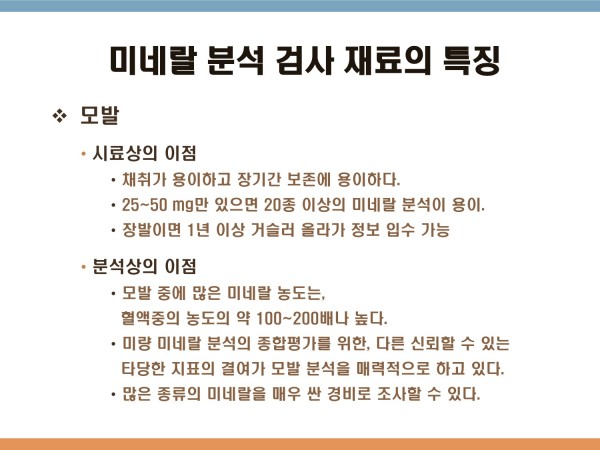 미네랄 분석 검사 재료의 특징

❖ 모발

• 시료상의 이점

• 채취가 용이하고 장기간 보존에 용이하다.

• 25~50 mg만 있으면 20종 이상의 미네랄 분석이 용이.

• 장발이면 1년 이상 거슬러 올라가 정보 입수 가능

• 분석상의 이점

• 모발 중에 많은 미네랄 농도는, 혈액중의 농도의 약 100~200배나 높다.

• 미량 미네랄 분석의 종합평가를 위한, 다른 신뢰할 수 있는 타당한 지표의 결여가 모발 분석을 매력적으로 하고 있다.

• 많은 종류의 미네랄을 매우 싼 경비로 조사할 수 있다.